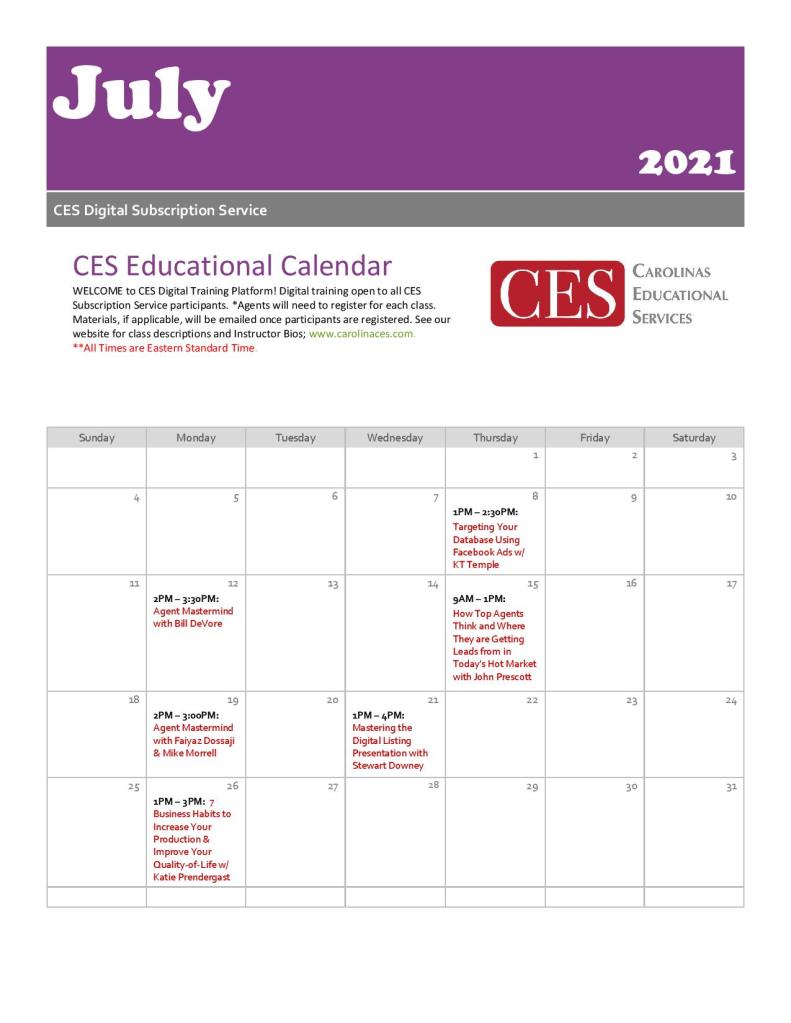 July

2021

CES Digital Subscription Service

CES Educational Calendar

WELCOME to CES Digital Training Platform! Digital training open to all CES Subscription Service participants. *Agents will need to register for each class. Materials, if applicable, will be emailed once participants are registered. See our website for class descriptions and Instructor Bios; www.carolinaces.com.
**All Times are Eastern Standard Time.

CES CAROLINAS EDUCATIONAL SERVICES

| Sunday | Monday | Tuesday | Wednesday | Thursday | Friday | Saturday |
|---|---|---|---|---|---|---|
| | | | | 1 | 2 | 3 |
| 4 | 5 | 6 | 7 | 8 1PM – 2:30PM: Targeting Your Database Using Facebook Ads w/ KT Temple | 9 | 10 |
| 11 | 12 2PM – 3:30PM: Agent Mastermind with Bill DeVore | 13 | 14 | 15 9AM – 1PM: How Top Agents Think and Where They are Getting Leads from in Today's Hot Market with John Prescott | 16 | 17 |
| 18 | 19 2PM – 3:00PM: Agent Mastermind with Faiyaz Dossaji & Mike Morrell | 20 | 21 1PM – 4PM: Mastering the Digital Listing Presentation with Stewart Downey | 22 | 23 | 24 |
| 25 | 26 1PM – 3PM: 7 Business Habits to Increase Your Production & Improve Your Quality-of-Life w/ Katie Prendergast | 27 | 28 | 29 | 30 | 31 |
| | | | | | | |